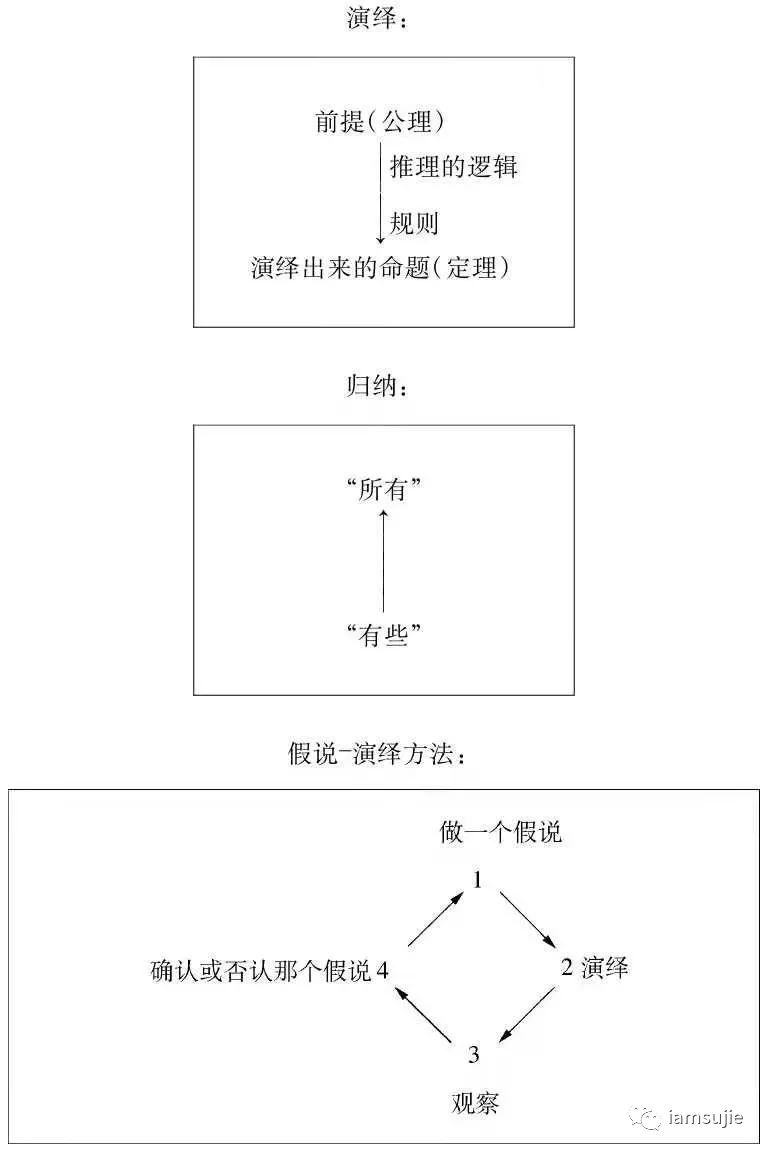 演绎：

前提（公理）

推理的逻辑

规则

演绎出来的命题（定理）

归纳：

“所有”

“有些”

假说-演绎方法：

做一个假说

1

2 演绎

3

观察

确认或否认那个假说 4

iamsujie